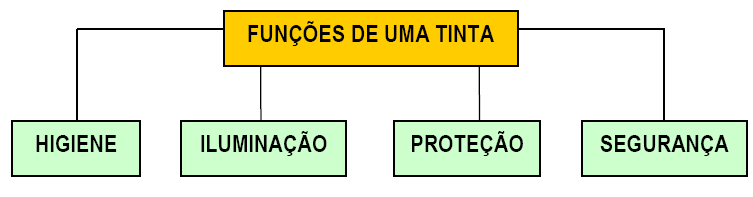 FUNÇÕES DE UMA TINTA

HIGIENE

ILUMINAÇÃO

PROTEÇÃO

SEGURANÇA